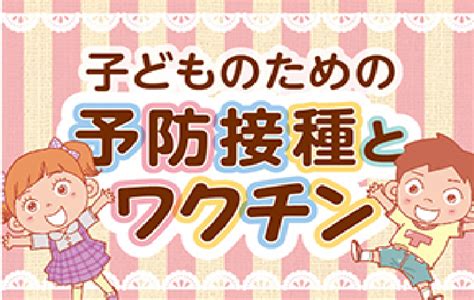 子どものための
予防接種と
ワクチン